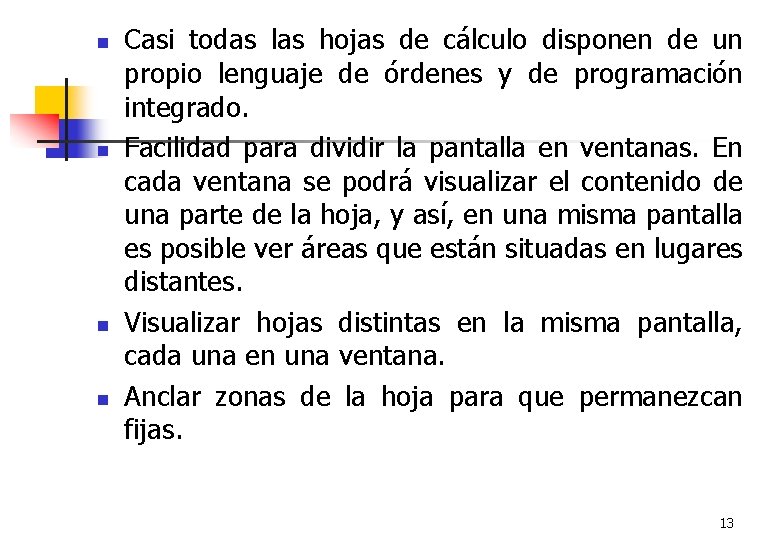 • Casi todas las hojas de cálculo disponen de un propio lenguaje de órdenes y de programación integrado.

• Facilidad para dividir la pantalla en ventanas. En cada ventana se podrá visualizar el contenido de una parte de la hoja, y así, en una misma pantalla es posible ver áreas que están situadas en lugares distantes.

• Visualizar hojas distintas en la misma pantalla, cada una en una ventana.

• Anclar zonas de la hoja para que permanezcan fijas.

13